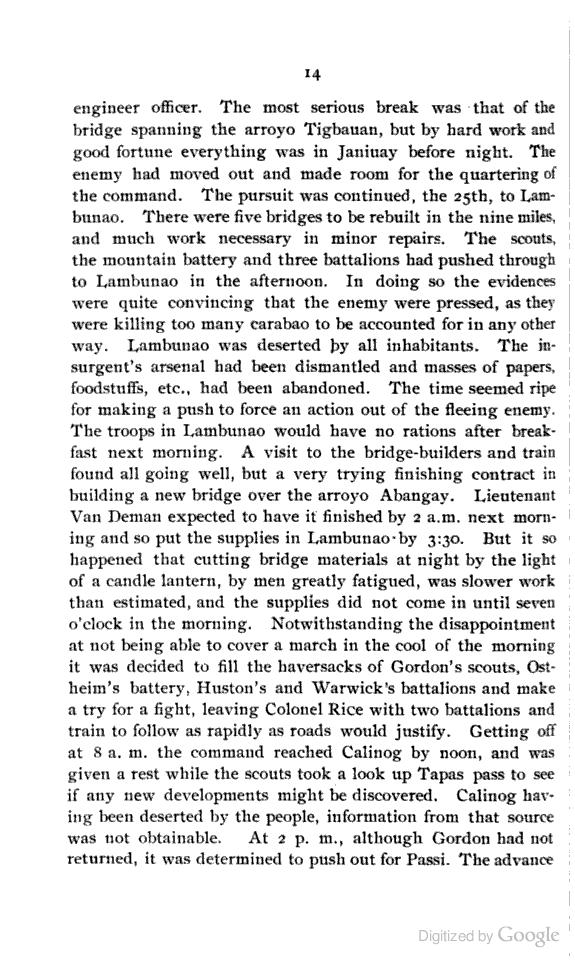 14

engineer officer. The most serious break was that of the bridge spanning the arroyo Tigbauan, but by hard work and good fortune everything was in Janiuay before night. The enemy had moved out and made room for the quartering of the command. The pursuit was continued, the 25th, to Lambunao. There were five bridges to be rebuilt in the nine miles, and much work necessary in minor repairs. The scouts, the mountain battery and three battalions had pushed through to Lambunao in the afternoon. In doing so the evidences were quite convincing that the enemy were pressed, as they were killing too many carabao to be accounted for in any other way. Lambunao was deserted by all inhabitants. The insurgent's arsenal had been dismantled and masses of papers, foodstuffs, etc., had been abandoned. The time seemed ripe for making a push to force an action out of the fleeing enemy. The troops in Lambunao would have no rations after breakfast next morning. A visit to the bridge-builders and train found all going well, but a very trying finishing contract in building a new bridge over the arroyo Abangay. Lieutenant Van Deman expected to have it finished by 2 a.m. next morning and so put the supplies in Lambunao by 3:30. But it so happened that cutting bridge materials at night by the light of a candle lantern, by men greatly fatigued, was slower work than estimated, and the supplies did not come in until seven o'clock in the morning. Notwithstanding the disappointment at not being able to cover a march in the cool of the morning it was decided to fill the haversacks of Gordon's scouts, Ostheim's battery, Huston's and Warwick's battalions and make a try for a fight, leaving Colonel Rice with two battalions and train to follow as rapidly as roads would justify. Getting off at 8 a. m. the command reached Calinog by noon, and was given a rest while the scouts took a look up Tapas pass to see if any new developments might be discovered. Calinog having been deserted by the people, information from that source was not obtainable. At 2 p. m., although Gordon had not returned, it was determined to push out for Passi. The advance

Digitized by Google